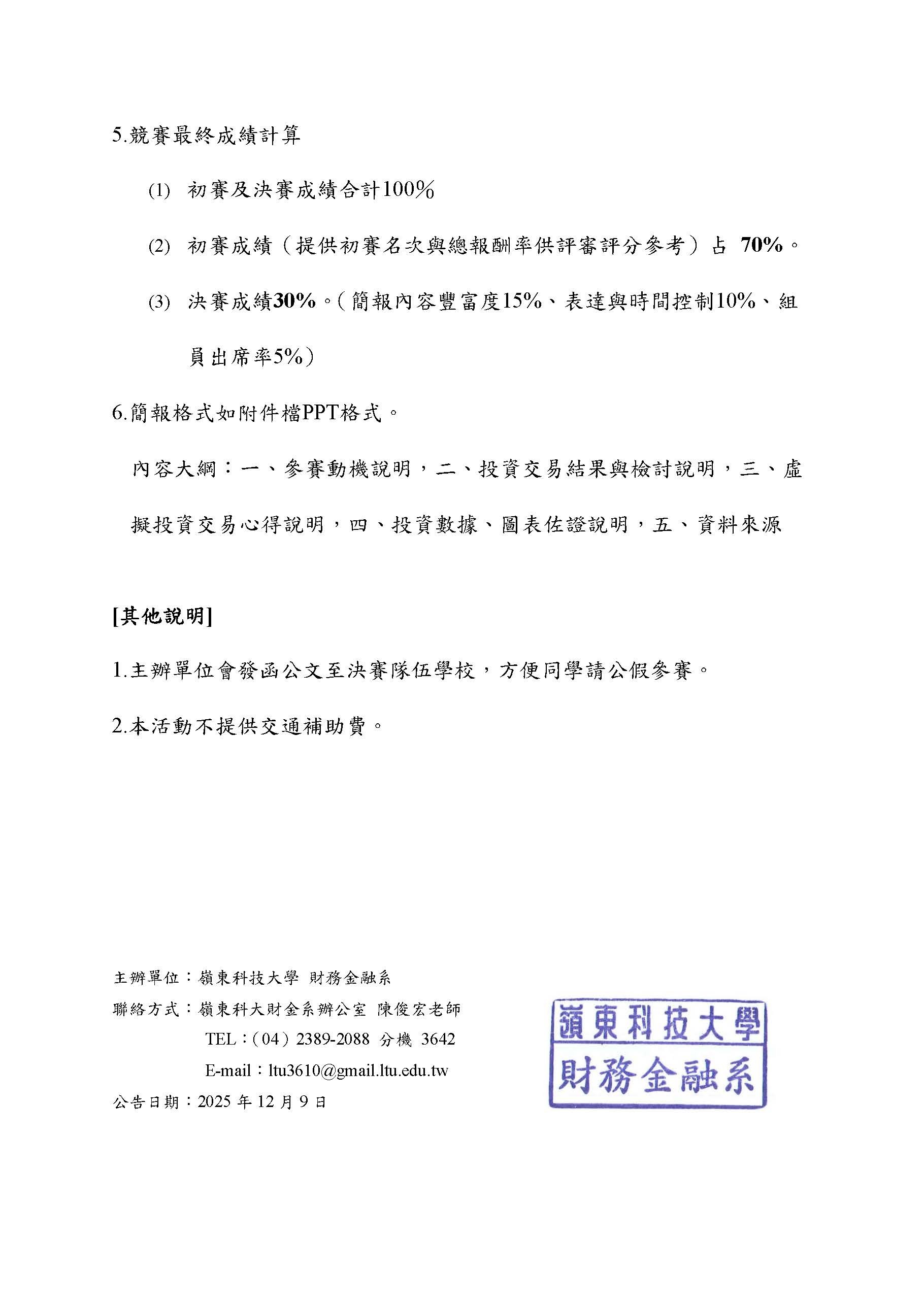 5.競賽最終成績計算

(1) 初賽及決賽成績合計100%

(2) 初賽成績（提供初賽名次與總報酬率供評審評分參考）占 70%。

(3) 決賽成績30%。（簡報內容豐富度15%、表達與時間控制10%、組員出席率5%）

6.簡報格式如附件檔PPT格式。

內容大綱：一、參賽動機說明，二、投資交易結果與檢討說明，三、虛擬投資交易心得說明，四、投資數據、圖表佐證說明，五、資料來源

[其他說明]

1.主辦單位會發函公文至決賽隊伍學校，方便同學請公假參賽。

2.本活動不提供交通補助費。

主辦單位：嶺東科技大學 財務金融系
聯絡方式：嶺東科大財金系辦公室 陳俊宏老師
TEL：(04) 2389-2088 分機 3642
E-mail：ltu3610@gmail.ltu.edu.tw
公告日期：2025 年 12 月 9 日

嶺東科技大學
財務金融系